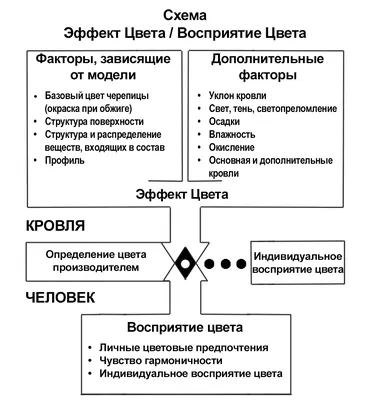 Схема
Эффект Цвета / Восприятие Цвета

Факторы, зависящие от модели

• Базовый цвет черепицы (окраска при обжиге)
• Структура поверхности
• Структура и распределение веществ, входящих в состав
• Профиль

Дополнительные факторы

• Уклон кровли
• Свет, тень, светопреломление
• Осадки
• Влажность
• Окисление
• Основная и дополнительные кровли

Эффект Цвета

КРОВЛЯ

Определение цвета производителем

Индивидуальное восприятие цвета

ЧЕЛОВЕК

Восприятие цвета

• Личные цветовые предпочтения
• Чувство гармоничности
• Индивидуальное восприятие цвета